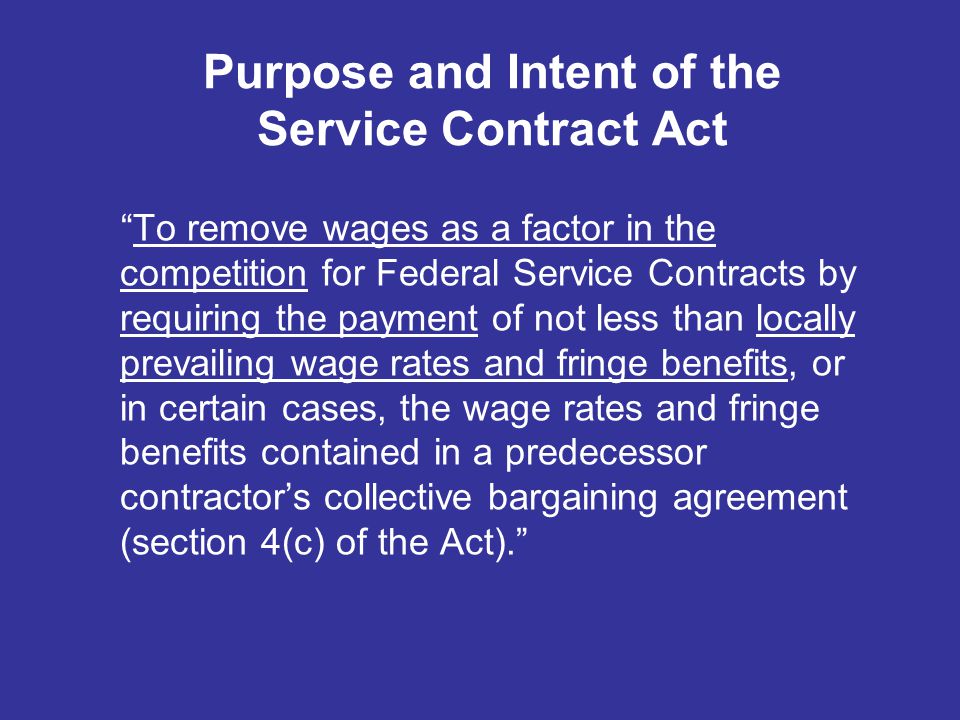 Purpose and Intent of the Service Contract Act

“To remove wages as a factor in the competition for Federal Service Contracts by requiring the payment of not less than locally prevailing wage rates and fringe benefits, or in certain cases, the wage rates and fringe benefits contained in a predecessor contractor’s collective bargaining agreement (section 4(c) of the Act).”